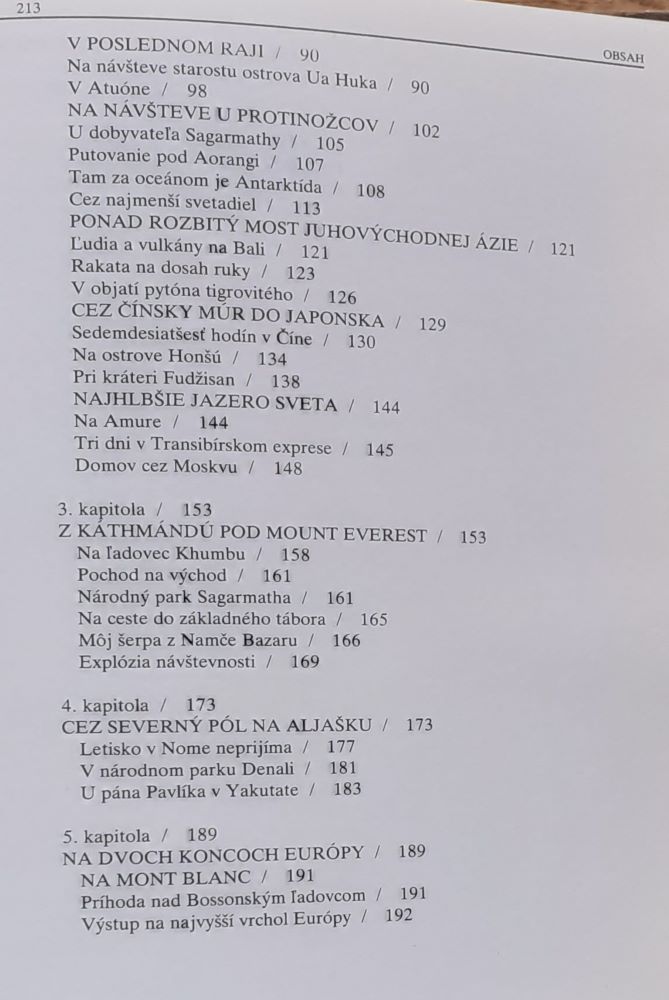 213

OBSAH

V POSLEDNOM RAJI / 90
Na návšteve starostu ostrova Ua Huka / 90
V Atuóne / 98
NA NÁVŠTEVE U PROTINOŽCOV / 102
U dobyvateľa Sagarmathy / 105
Putovanie pod Aorangi / 107
Tam za oceánom je Antarktída / 108
Cez najmenší svetadiel / 113
PONAD ROZBITÝ MOST JUHOVÝCHODNEJ ÁZIE / 121
Ľudia a vulkány na Bali / 121
Rakata na dosah ruky / 123
V objatí pytóna tigrovitého / 126
CEZ ČÍNSKY MÚR DO JAPONSKA / 129
Sedemdesiatšesť hodín v Číne / 130
Na ostrove Honšú / 134
Pri kráteri Fudžisan / 138
NAJHLBŠIE JAZERO SVETA / 144
Na Amure / 144
Tri dni v Transibírskom exprese / 145
Domov cez Moskvu / 148

3. kapitola / 153
Z KÁTHMÁNDÚ POD MOUNT EVEREST / 153
Na ľadovec Khumbu / 158
Pochod na východ / 161
Národný park Sagarmatha / 161
Na ceste do základného tábora / 165
Môj šerpa z Namče Bazaru / 166
Explózia návštevnosti / 169

4. kapitola / 173
CEZ SEVERNÝ PÓL NA ALJAŠKU / 173
Letisko v Nome neprijíma / 177
V národnom parku Denali / 181
U pána Pavlíka v Yakutate / 183

5. kapitola / 189
NA DVOCH KONCOCH EURÓPY / 189
NA MONT BLANC / 191
Príhoda nad Bossonským ľadovcom / 191
Výstup na najvyšší vrchol Európy / 192